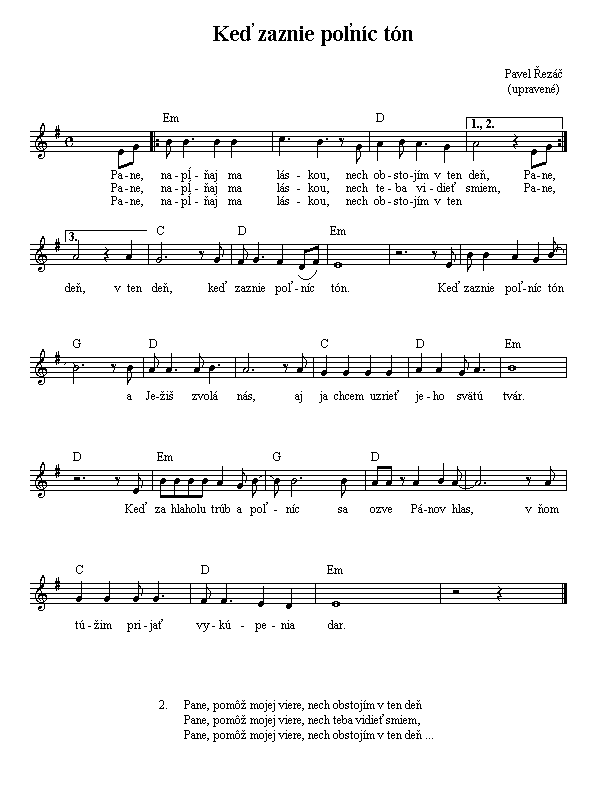 Keď zaznie poľníc tón

Pavel Řezáč
(upravené)

Em D 1., 2.

Pa-ne, na-pĺ-ňaj ma lás-kou, nech ob-sto-jím v ten deň, Pa-ne,
Pa-ne, na-pĺ-ňaj ma lás-kou, nech te-ba vi-dieť smiem, Pa-ne,
Pa-ne, na-pĺ-ňaj ma lás-kou, nech ob-sto-jím v ten

3. C D Em

deň, v ten deň, keď zaznie poľ-níc tón. Keď zaznie poľ-níc tón

G D C D Em

a Je-žiš zvolá nás, aj ja chcem uzrieť je-ho svätú tvár.

D Em G D

Keď za hlaholu trúb a poľ-níc sa ozve Pá-nov hlas, v ňom

C D Em

tú-žim pri-jať vy-kú-pe-nia dar.

2. Pane, pomôž mojej viere, nech obstojím v ten deň
Pane, pomôž mojej viere, nech teba vidieť smiem,
Pane, pomôž mojej viere, nech obstojím v ten deň ...